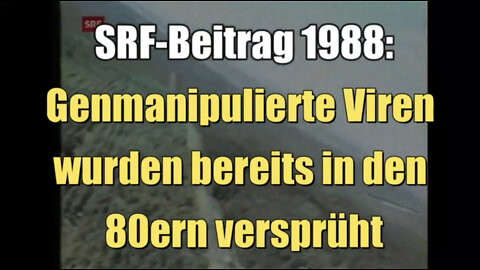 SRF

SRF-Beitrag 1988:
Genmanipulierte Viren wurden bereits in den 80ern versprüht